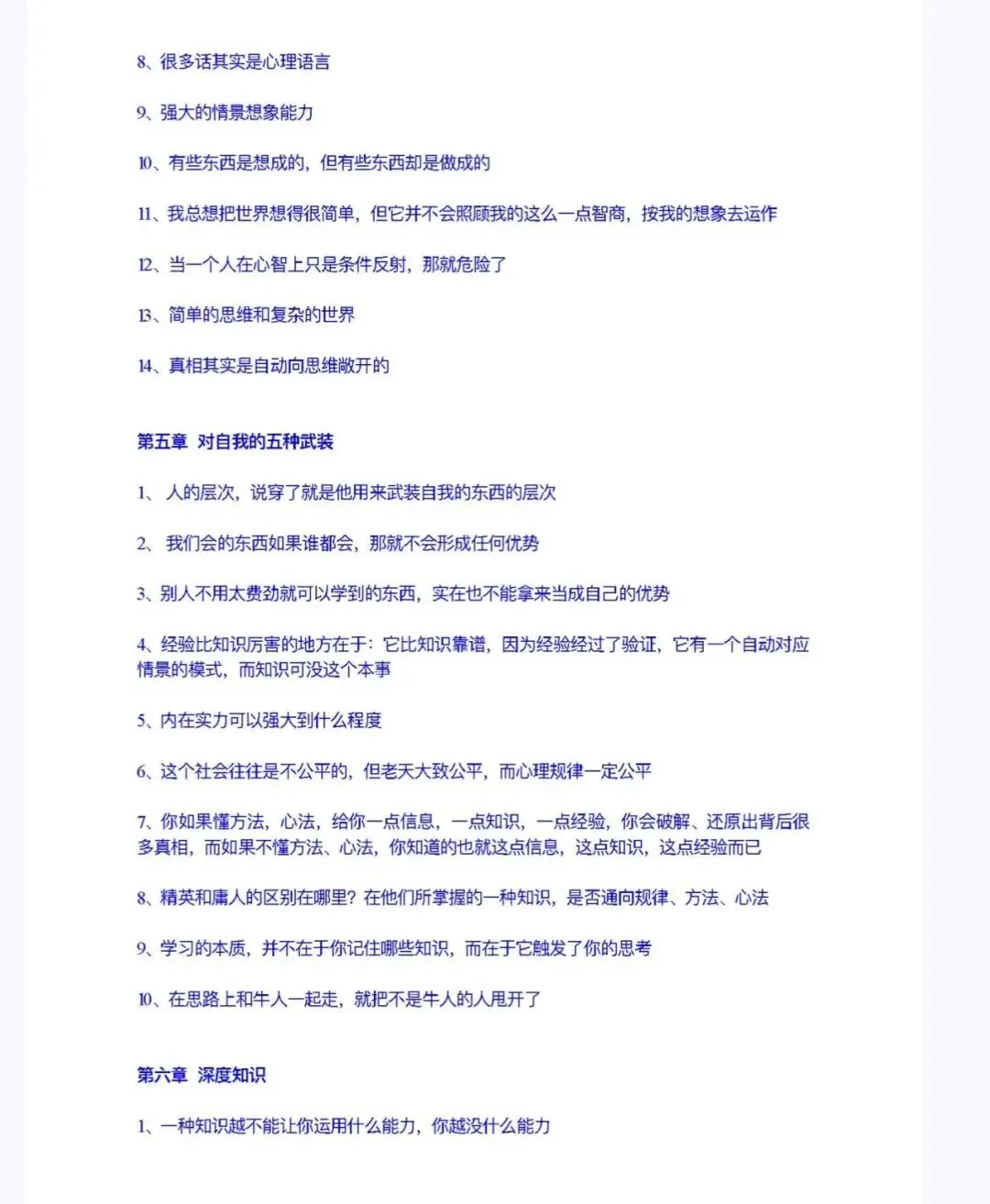 8、很多话其实是心理语言

9、强大的情景想象能力

10、有些东西是想成的，但有些东西却是做成的

11、我总想把世界想得很简单，但它并不会照顾我的这么一点智商，按我的想象去运作

12、当一个人在心智上只是条件反射，那就危险了

13、简单的思维和复杂的世界

14、真相其实是自动向思维敞开的

第五章 对自我的五种武装

1、 人的层次，说穿了就是他用来武装自我的东西的层次

2、 我们会的东西如果谁都会，那就不会形成任何优势

3、别人不用太费劲就可以学到的东西，实在也不能拿来当成自己的优势

4、经验比知识厉害的地方在于：它比知识靠谱，因为经验经过了验证，它有一个自动对应情景的模式，而知识可没这个本事

5、内在实力可以强大到什么程度

6、这个社会往往是不公平的，但老天大致公平，而心理规律一定公平

7、你如果懂方法，心法，给你一点信息，一点知识，一点经验，你会破解、还原出背后很多真相，而如果不懂方法、心法，你知道的也就这点信息，这点知识，这点经验而已

8、精英和庸人的区别在哪里？在他们所掌握的一种知识，是否通向规律、方法、心法

9、学习的本质，并不在于你记住哪些知识，而在于它触发了你的思考

10、在思路上和牛人一起走，就把不是牛人的人甩开了

第六章 深度知识

1、一种知识越不能让你运用什么能力，你越没什么能力